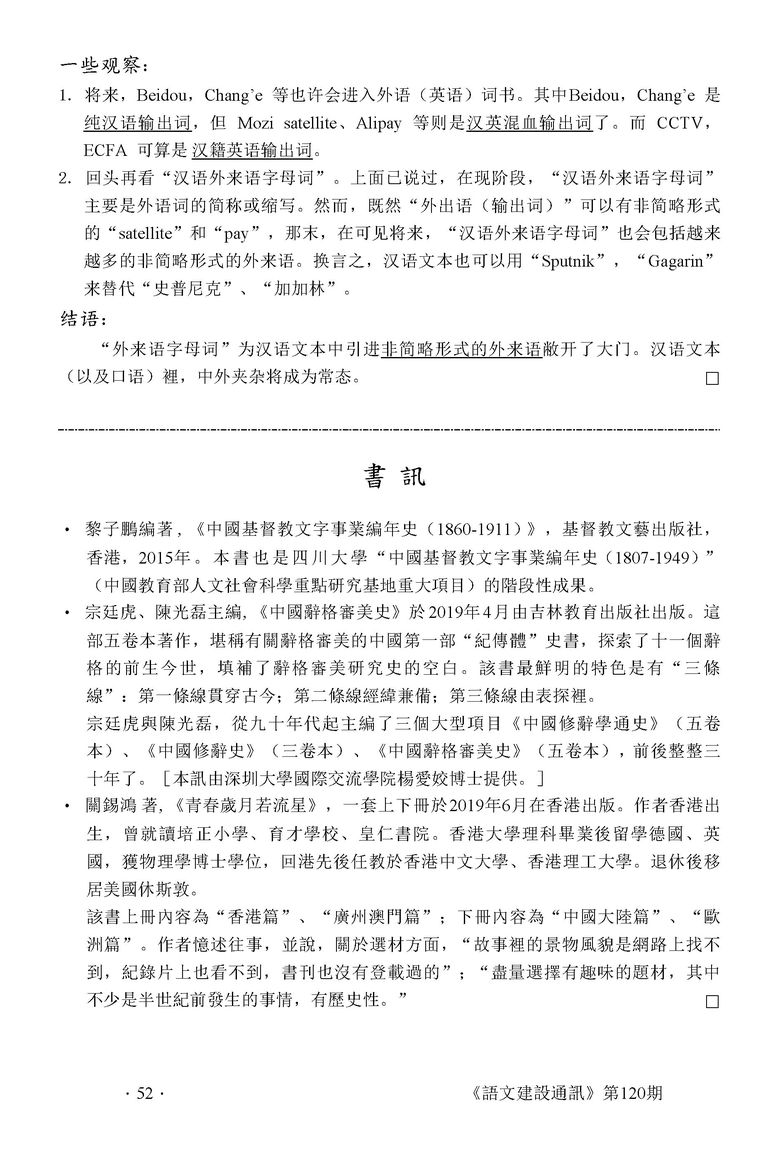 一些观察：

1. 将来，Beidou，Chang'e 等也许会进入外语（英语）词书。其中Beidou，Chang'e 是纯汉语输出词，但 Mozi satellite、Alipay 等则是汉英混血输出词了。而 CCTV，ECFA 可算是汉籍英语输出词。

2. 回头再看“汉语外来语字母词”。上面已说过，在现阶段，“汉语外来语字母词”主要是外语词的简称或缩写。然而，既然“外出语（输出词）”可以有非简略形式的“satellite”和“pay”，那末，在可见将来，“汉语外来语字母词”也会包括越来越多的非简略形式的外来语。换言之，汉语文本也可以用“Sputnik”，“Gagarin”来替代“史普尼克”、“加加林”。

结语：

“外来语字母词”为汉语文本中引进非简略形式的外来语敞开了大门。汉语文本（以及口语）裡，中外夹杂将成为常态。 □

書 訊

• 黎子鵬編著，《中國基督教文字事業編年史（1860-1911）》，基督教文藝出版社，香港，2015年。本書也是四川大學“中國基督教文字事業編年史（1807-1949）”（中國教育部人文社會科學重點研究基地重大項目）的階段性成果。

• 宗廷虎、陳光磊主編，《中國辭格審美史》於2019年4月由吉林教育出版社出版。這部五卷本著作，堪稱有關辭格審美的中國第一部“紀傳體”史書，探索了十一個辭格的前生今世，填補了辭格審美研究史的空白。該書最鮮明的特色是有“三條線”：第一條線貫穿古今；第二條線經緯兼備；第三條線由表探裡。

宗廷虎與陳光磊，從九十年代起主編了三個大型項目《中國修辭學通史》（五卷本）、《中國修辭史》（三卷本）、《中國辭格審美史》（五卷本），前後整整三十年了。［本訊由深圳大學國際交流學院楊愛姣博士提供。］

• 關錫鴻 著，《青春歲月若流星》，一套上下冊於2019年6月在香港出版。作者香港出生，曾就讀培正小學、育才學校、皇仁書院。香港大學理科畢業後留學德國、英國，獲物理學博士學位，回港先後任教於香港中文大學、香港理工大學。退休後移居美國休斯敦。

該書上冊內容為“香港篇”、“廣州澳門篇”；下冊內容為“中國大陸篇”、“歐洲篇”。作者憶述往事，並說，關於選材方面，“故事裡的景物風貌是網路上找不到，紀錄片上也看不到，書刊也沒有登載過的”；“盡量選擇有趣味的題材，其中不少是半世紀前發生的事情，有歷史性。” □

· 52 · 《語文建設通訊》第120期